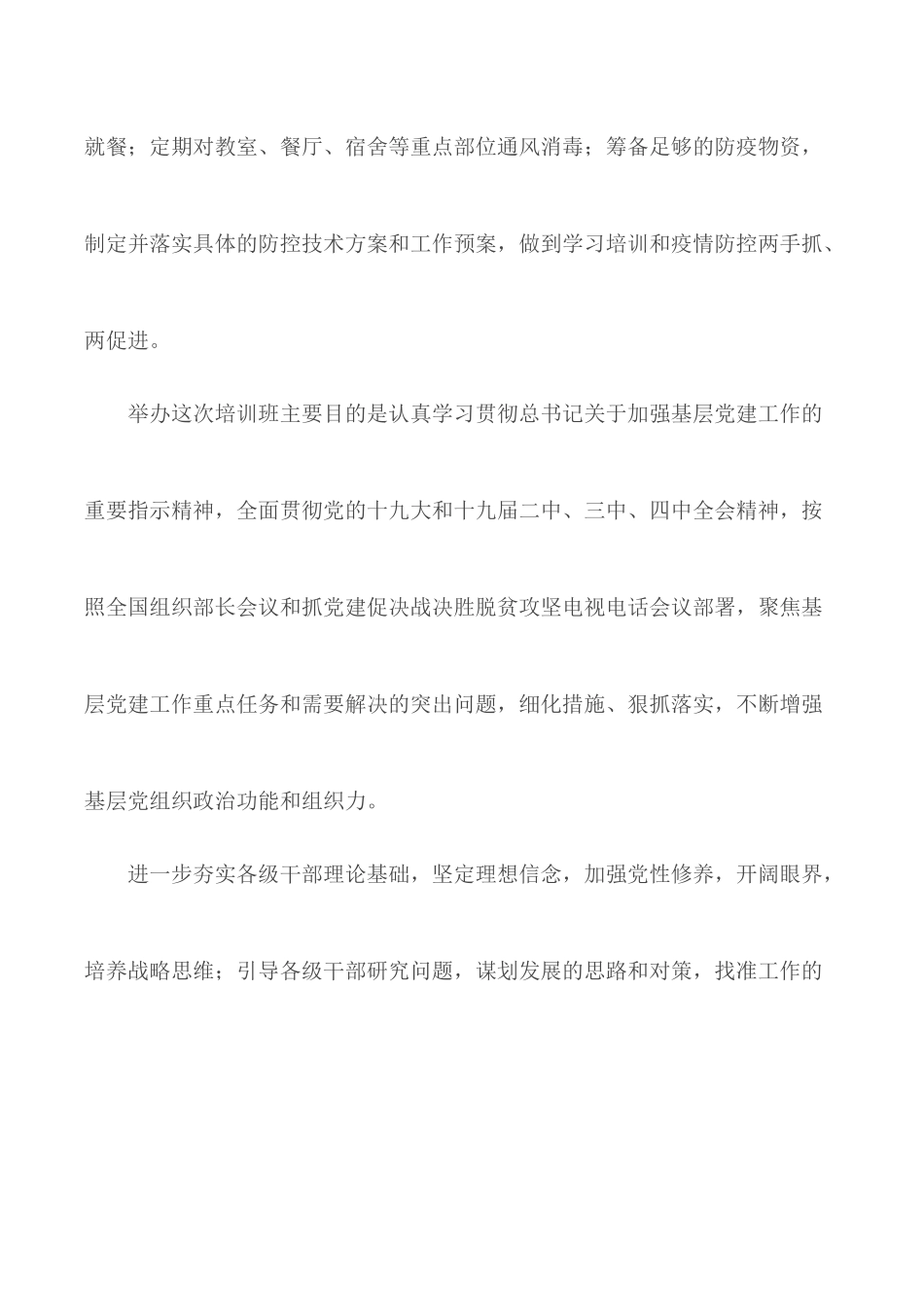 就餐；定期对教室、餐厅、宿舍等重点部位通风消毒；筹备足够的防疫物资，制定并落实具体的防控技术方案和工作预案，做到学习培训和疫情防控两手抓、两促进。

举办这次培训班主要目的是认真学习贯彻总书记关于加强基层党建工作的重要指示精神，全面贯彻党的十九大和十九届二中、三中、四中全会精神，按照全国组织部长会议和抓党建促决战决胜脱贫攻坚电视电话会议部署，聚焦基层党建工作重点任务和需要解决的突出问题，细化措施、狠抓落实，不断增强基层党组织政治功能和组织力。

进一步夯实各级干部理论基础，坚定理想信念，加强党性修养，开阔眼界，培养战略思维；引导各级干部研究问题，谋划发展的思路和对策，找准工作的